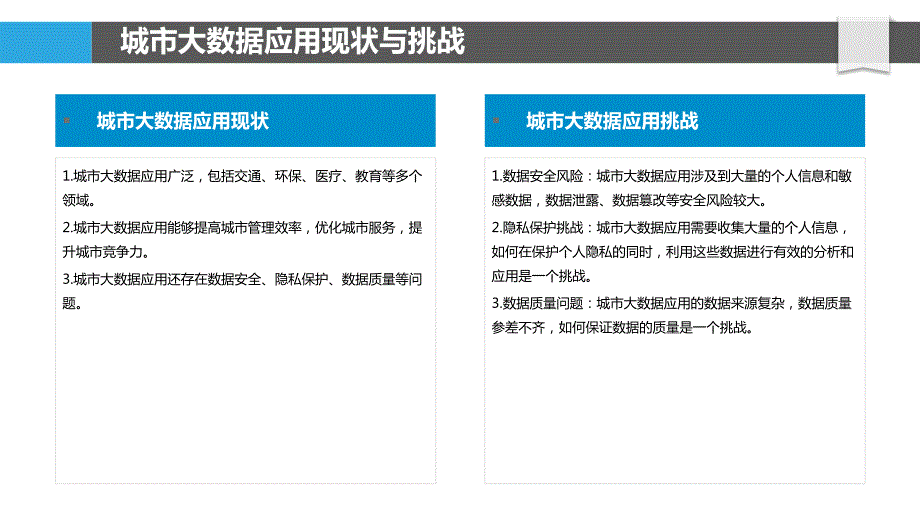 城市大数据应用现状与挑战

城市大数据应用现状

1.城市大数据应用广泛，包括交通、环保、医疗、教育等多个领域。

2.城市大数据应用能够提高城市管理效率，优化城市服务，提升城市竞争力。

3.城市大数据应用还存在数据安全、隐私保护、数据质量等问题。

城市大数据应用挑战

1.数据安全风险：城市大数据应用涉及到大量的个人信息和敏感数据，数据泄露、数据篡改等安全风险较大。

2.隐私保护挑战：城市大数据应用需要收集大量的个人信息，如何在保护个人隐私的同时，利用这些数据进行有效的分析和应用是一个挑战。

3.数据质量问题：城市大数据应用的数据来源复杂，数据质量参差不齐，如何保证数据的质量是一个挑战。